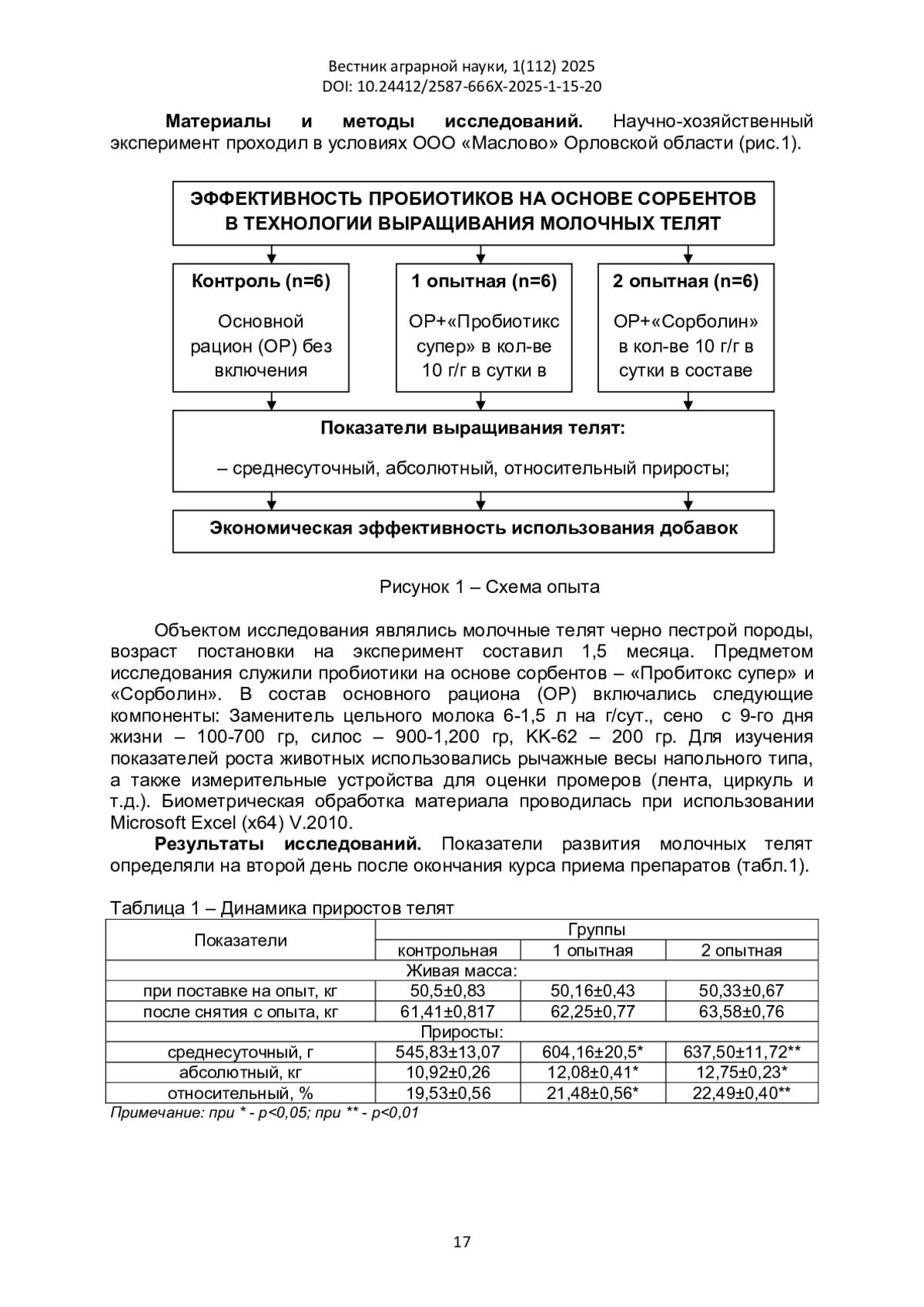 Вестник аграрной науки, 1(112) 2025
DOI: 10.24412/2587-666X-2025-1-15-20

**Материалы и методы исследований.** Научно-хозяйственный эксперимент проходил в условиях ООО «Маслово» Орловской области (рис.1).

ЭФФЕКТИВНОСТЬ ПРОБИОТИКОВ НА ОСНОВЕ СОРБЕНТОВ В ТЕХНОЛОГИИ ВЫРАЩИВАНИЯ МОЛОЧНЫХ ТЕЛЯТ

Контроль (n=6)

Основной рацион (ОР) без включения

1 опытная (n=6)

ОР+«Пробиотикс супер» в кол-ве 10 г/г в сутки в

2 опытная (n=6)

ОР+«Сорболин» в кол-ве 10 г/г в сутки в составе

Показатели выращивания телят:

– среднесуточный, абсолютный, относительный приросты;

Экономическая эффективность использования добавок

Рисунок 1 – Схема опыта

Объектом исследования являлись молочные телят черно пестрой породы, возраст постановки на эксперимент составил 1,5 месяца. Предметом исследования служили пробиотики на основе сорбентов – «Пробитокс супер» и «Сорболин». В состав основного рациона (ОР) включались следующие компоненты: Заменитель цельного молока 6-1,5 л на г/сут., сено с 9-го дня жизни – 100-700 гр, силос – 900-1,200 гр, КК-62 – 200 гр. Для изучения показателей роста животных использовались рычажные весы напольного типа, а также измерительные устройства для оценки промеров (лента, циркуль и т.д.). Биометрическая обработка материала проводилась при использовании Microsoft Excel (x64) V.2010.

**Результаты исследований.** Показатели развития молочных телят определяли на второй день после окончания курса приема препаратов (табл.1).

Таблица 1 – Динамика приростов телят

| Показатели | Группы | | |
|---|---|---|---|
| | контрольная | 1 опытная | 2 опытная |
| Живая масса: | | | |
| при поставке на опыт, кг | 50,5±0,83 | 50,16±0,43 | 50,33±0,67 |
| после снятия с опыта, кг | 61,41±0,817 | 62,25±0,77 | 63,58±0,76 |
| Приросты: | | | |
| среднесуточный, г | 545,83±13,07 | 604,16±20,5* | 637,50±11,72** |
| абсолютный, кг | 10,92±0,26 | 12,08±0,41* | 12,75±0,23* |
| относительный, % | 19,53±0,56 | 21,48±0,56* | 22,49±0,40** |

Примечание: при * - p<0,05; при ** - p<0,01

17